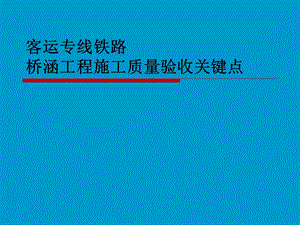 客运专线铁路
桥涵工程施工质量验收关键点